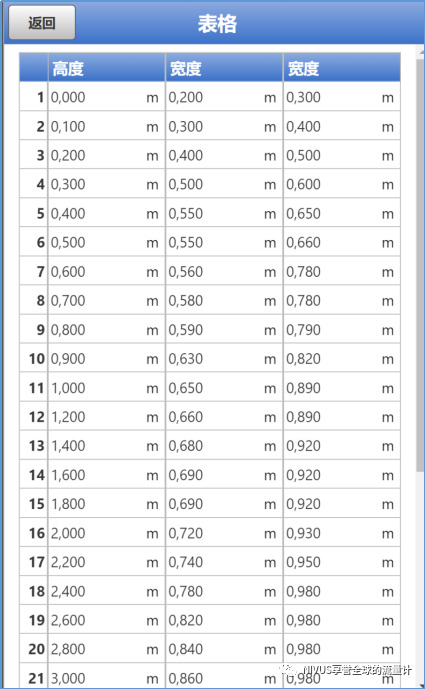 返回

表格

| | 高度 | 宽度 | 宽度 |
|---|---|---|---|
| 1 | 0,000 m | 0,200 m | 0,300 m |
| 2 | 0,100 m | 0,300 m | 0,400 m |
| 3 | 0,200 m | 0,400 m | 0,500 m |
| 4 | 0,300 m | 0,500 m | 0,600 m |
| 5 | 0,400 m | 0,550 m | 0,650 m |
| 6 | 0,500 m | 0,550 m | 0,660 m |
| 7 | 0,600 m | 0,560 m | 0,780 m |
| 8 | 0,700 m | 0,580 m | 0,780 m |
| 9 | 0,800 m | 0,590 m | 0,790 m |
| 10 | 0,900 m | 0,630 m | 0,820 m |
| 11 | 1,000 m | 0,650 m | 0,890 m |
| 12 | 1,200 m | 0,660 m | 0,890 m |
| 13 | 1,400 m | 0,680 m | 0,920 m |
| 14 | 1,600 m | 0,690 m | 0,920 m |
| 15 | 1,800 m | 0,690 m | 0,920 m |
| 16 | 2,000 m | 0,720 m | 0,930 m |
| 17 | 2,200 m | 0,740 m | 0,950 m |
| 18 | 2,400 m | 0,780 m | 0,980 m |
| 19 | 2,600 m | 0,820 m | 0,980 m |
| 20 | 2,800 m | 0,840 m | 0,980 m |
| 21 | 3,000 m | 0,860 m | 0,980 m |

NIVUS享誉全球的流量计